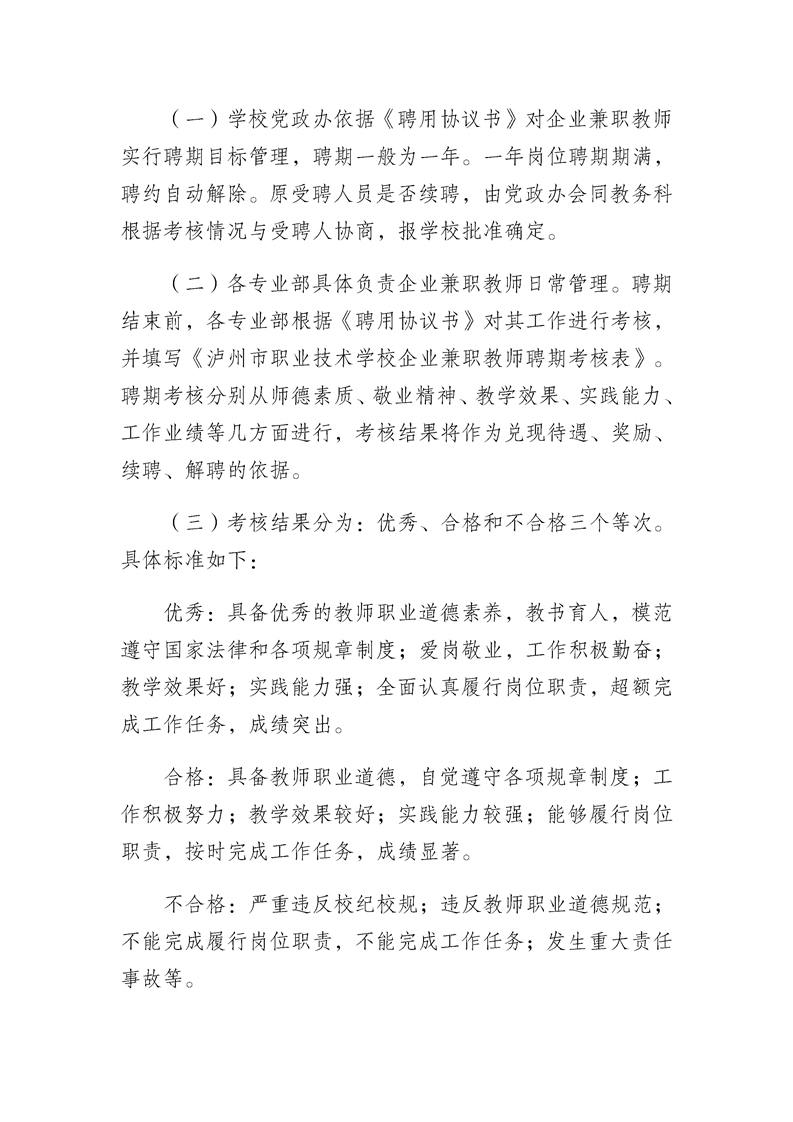 （一）学校党政办依据《聘用协议书》对企业兼职教师实行聘期目标管理，聘期一般为一年。一年岗位聘期期满，聘约自动解除。原受聘人员是否续聘，由党政办会同教务科根据考核情况与受聘人协商，报学校批准确定。

（二）各专业部具体负责企业兼职教师日常管理。聘期结束前，各专业部根据《聘用协议书》对其工作进行考核，并填写《泸州市职业技术学校企业兼职教师聘期考核表》。聘期考核分别从师德素质、敬业精神、教学效果、实践能力、工作业绩等几方面进行，考核结果将作为兑现待遇、奖励、续聘、解聘的依据。

（三）考核结果分为：优秀、合格和不合格三个等次。具体标准如下：

优秀：具备优秀的教师职业道德素养，教书育人，模范遵守国家法律和各项规章制度；爱岗敬业，工作积极勤奋；教学效果好；实践能力强；全面认真履行岗位职责，超额完成工作任务，成绩突出。

合格：具备教师职业道德，自觉遵守各项规章制度；工作积极努力；教学效果较好；实践能力较强；能够履行岗位职责，按时完成工作任务，成绩显著。

不合格：严重违反校纪校规；违反教师职业道德规范；不能完成履行岗位职责，不能完成工作任务；发生重大责任事故等。